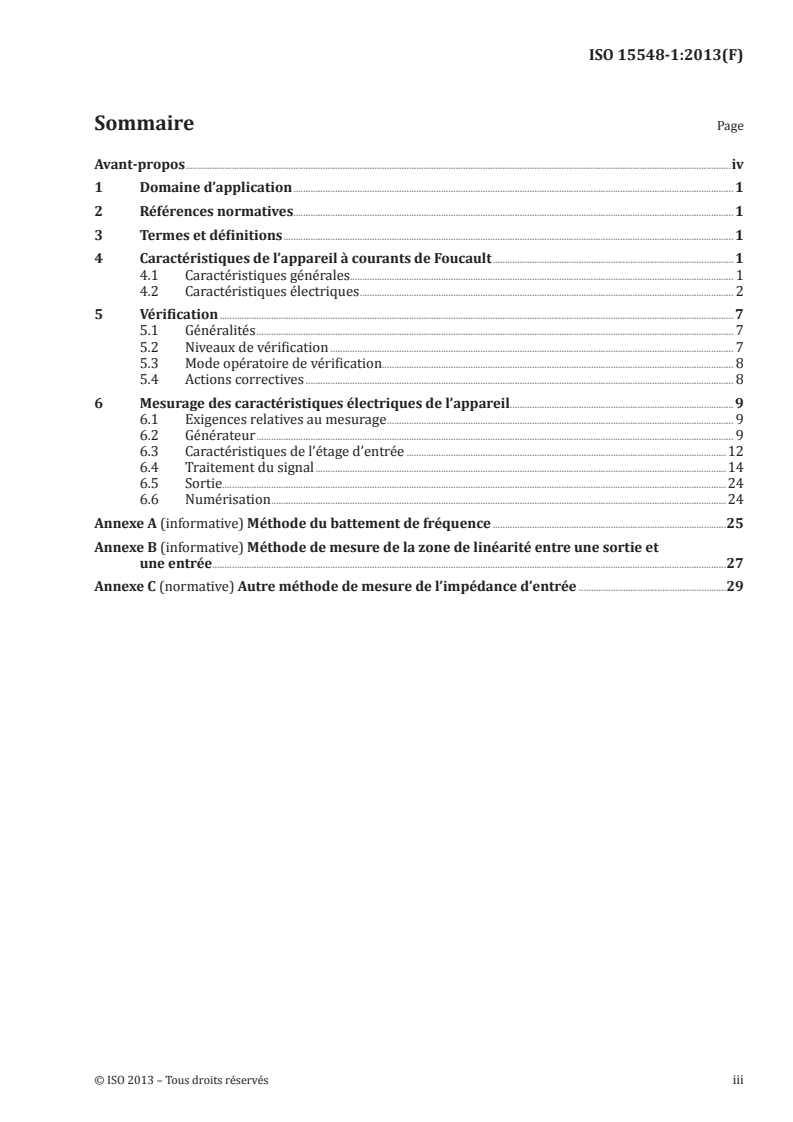 ISO 15548-1:2013(F)

Sommaire

Page

Avant-propos iv

1 Domaine d'application 1

2 Références normatives 1

3 Termes et définitions 1

4 Caractéristiques de l'appareil à courants de Foucault 1
4.1 Caractéristiques générales 1
4.2 Caractéristiques électriques 2

5 Vérification 7
5.1 Généralités 7
5.2 Niveaux de vérification 7
5.3 Mode opératoire de vérification 8
5.4 Actions correctives 8

6 Mesurage des caractéristiques électriques de l'appareil 9
6.1 Exigences relatives au mesurage 9
6.2 Générateur 9
6.3 Caractéristiques de l'étage d'entrée 12
6.4 Traitement du signal 14
6.5 Sortie 24
6.6 Numérisation 24

Annexe A (informative) Méthode du battement de fréquence 25

Annexe B (informative) Méthode de mesure de la zone de linéarité entre une sortie et une entrée 27

Annexe C (normative) Autre méthode de mesure de l'impédance d'entrée 29

© ISO 2013 – Tous droits réservés

iii